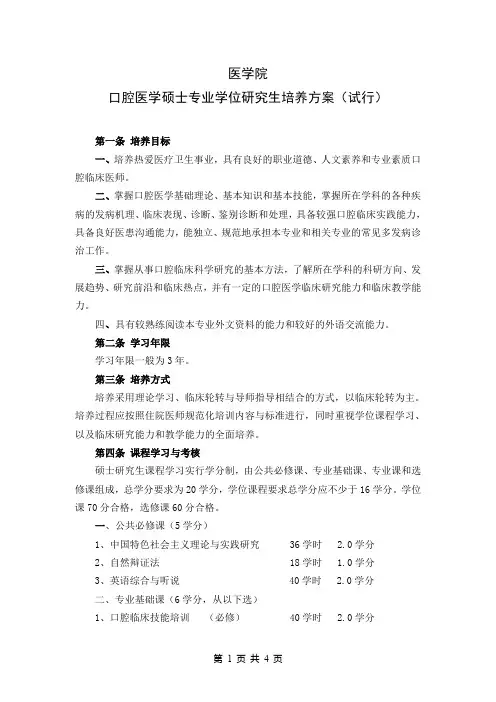 医学院

口腔医学硕士专业学位研究生培养方案（试行）

第一条 培养目标

一、培养热爱医疗卫生事业，具有良好的职业道德、人文素养和专业素质口腔临床医师。

二、掌握口腔医学基础理论、基本知识和基本技能，掌握所在学科的各种疾病的发病机理、临床表现、诊断、鉴别诊断和处理，具备较强口腔临床实践能力，具备良好医患沟通能力，能独立、规范地承担本专业和相关专业的常见多发病诊治工作。

三、掌握从事口腔临床科学研究的基本方法，了解所在学科的科研方向、发展趋势、研究前沿和临床热点，并有一定的口腔医学临床研究能力和临床教学能力。

四、具有较熟练阅读本专业外文资料的能力和较好的外语交流能力。

第二条 学习年限

学习年限一般为 3 年。

第三条 培养方式

培养采用理论学习、临床轮转与导师指导相结合的方式，以临床轮转为主。培养过程应按照住院医师规范化培训内容与标准进行，同时重视学位课程学习、以及临床研究能力和教学能力的全面培养。

第四条 课程学习与考核

硕士研究生课程学习实行学分制，由公共必修课、专业基础课、专业课和选修课组成，总学分要求为 20 学分，学位课程要求总学分应不少于 16 学分。学位课 70 分合格，选修课 60 分合格。

一、公共必修课（5 学分）

1、中国特色社会主义理论与实践研究 36 学时 2.0 学分

2、自然辩证法 18 学时 1.0 学分

3、英语综合与听说 40 学时 2.0 学分

二、专业基础课（6 学分，从以下选）

1、口腔临床技能培训 （必修） 40 学时 2.0 学分

第 1 页 共 4 页